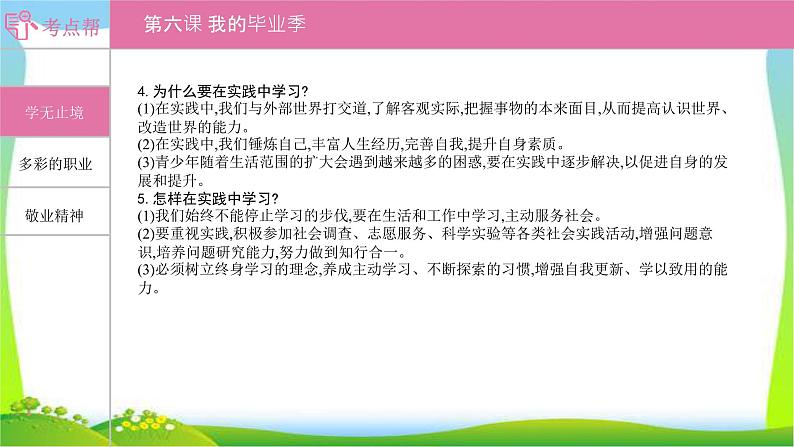 考点帮

第六课 我的毕业季

学无止境

多彩的职业

敬业精神

4. 为什么要在实践中学习?
(1)在实践中,我们与外部世界打交道,了解客观实际,把握事物的本来面目,从而提高认识世界、改造世界的能力。
(2)在实践中,我们锤炼自己,丰富人生经历,完善自我,提升自身素质。
(3)青少年随着生活范围的扩大会遇到越来越多的困惑,要在实践中逐步解决,以促进自身的发展和提升。
5. 怎样在实践中学习?
(1)我们始终不能停止学习的步伐,要在生活和工作中学习,主动服务社会。
(2)要重视实践,积极参加社会调查、志愿服务、科学实验等各类社会实践活动,增强问题意识,培养问题研究能力,努力做到知行合一。
(3)必须树立终身学习的理念,养成主动学习、不断探索的习惯,增强自我更新、学以致用的能力。